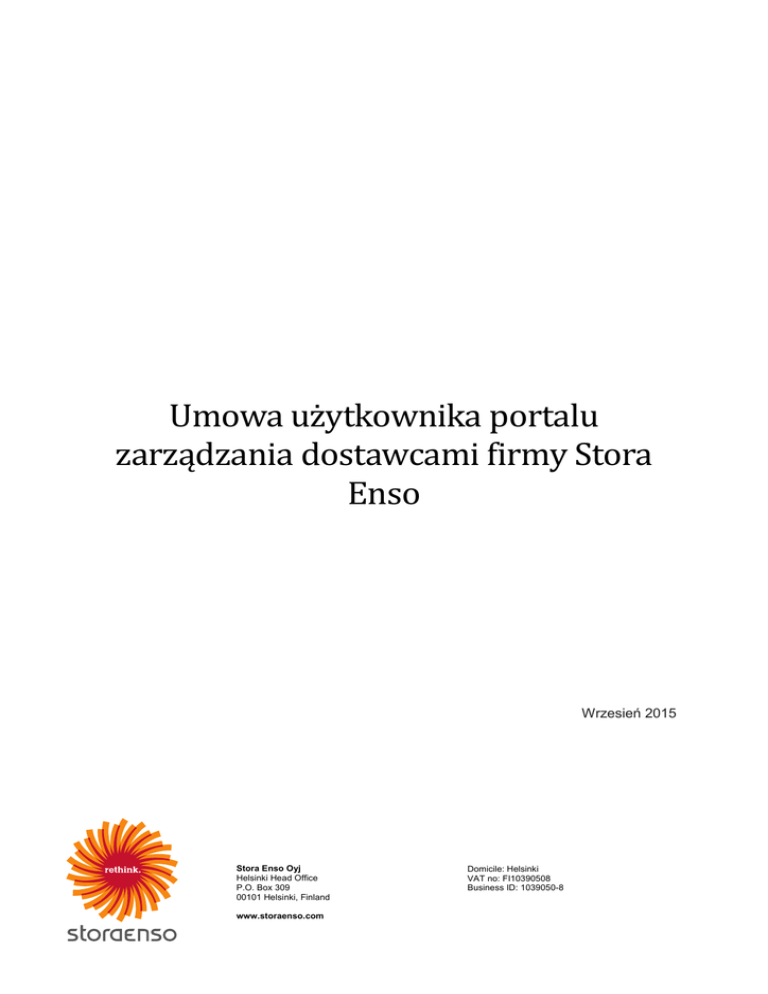 Umowa użytkownika portalu zarządzania dostawcami firmy Stora Enso

Wrzesień 2015

rethink.

storaenso

Stora Enso Oyj
Helsinki Head Office
P.O. Box 309
00101 Helsinki, Finland

www.storaenso.com

Domicile: Helsinki
VAT no: FI10390508
Business ID: 1039050-8